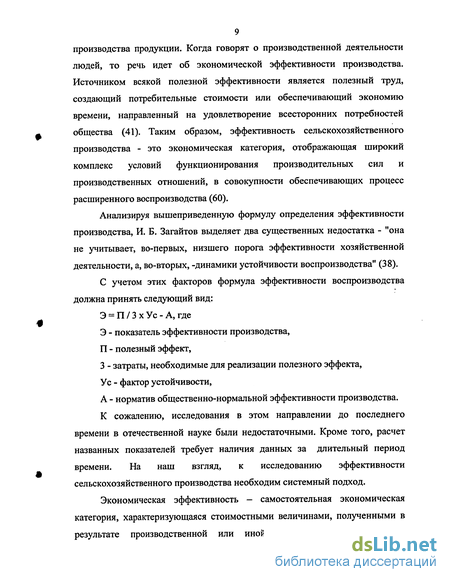 9

производства продукции. Когда говорят о производственной деятельности людей, то речь идет об экономической эффективности производства. Источником всякой полезной эффективности является полезный труд, создающий потребительные стоимости или обеспечивающий экономию времени, направленный на удовлетворение всесторонних потребностей общества (41). Таким образом, эффективность сельскохозяйственного производства - это экономическая категория, отображающая широкий комплекс условий функционирования производительных сил и производственных отношений, в совокупности обеспечивающих процесс расширенного воспроизводства (60).

Анализируя вышеприведенную формулу определения эффективности производства, И. Б. Загайтов выделяет два существенных недостатка - "она не учитывает, во-первых, низшего порога эффективности хозяйственной деятельности, а, во-вторых, -динамики устойчивости воспроизводства" (38).

С учетом этих факторов формула эффективности воспроизводства должна принять следующий вид:

Э = П / З х Ус - А, где

Э - показатель эффективности производства,

П - полезный эффект,

З - затраты, необходимые для реализации полезного эффекта,

Ус - фактор устойчивости,

А - норматив общественно-нормальной эффективности производства.

К сожалению, исследования в этом направлении до последнего времени в отечественной науке были недостаточными. Кроме того, расчет названных показателей требует наличия данных за длительный период времени. На наш взгляд, к исследованию эффективности сельскохозяйственного производства необходим системный подход.

Экономическая эффективность – самостоятельная экономическая категория, характеризующаяся стоимостными величинами, полученными в результате производственной или иной

dsLib.net
библиотека диссертаций